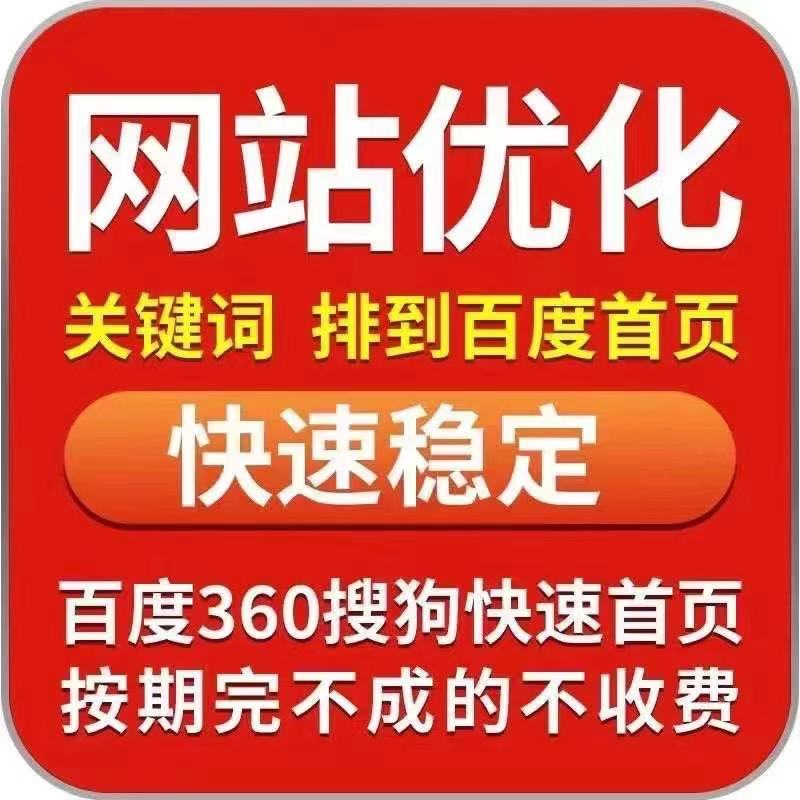 网站优化

关键词 排到百度首页

快速稳定

百度360搜狗快速首页
按期完不成的不收费